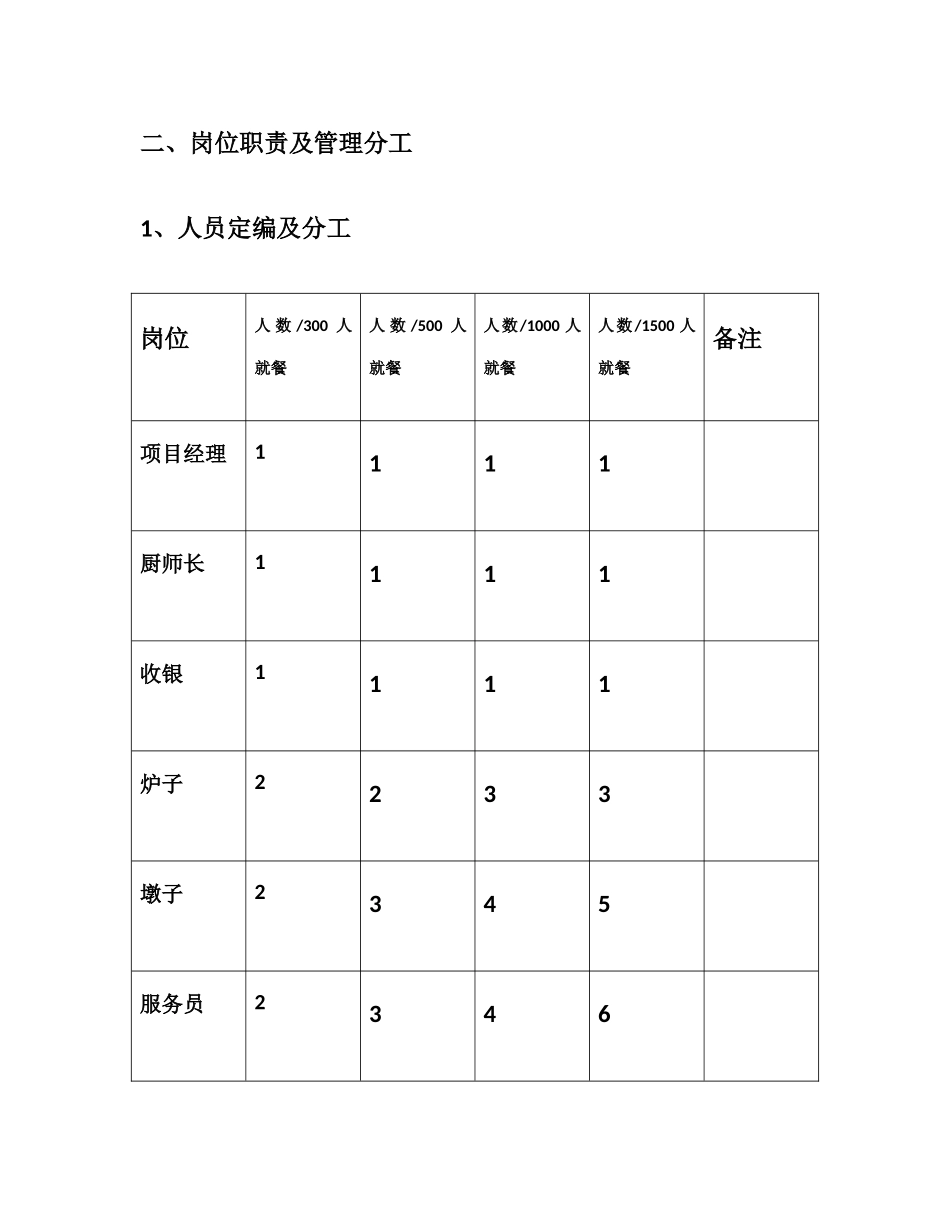 二、岗位职责及管理分工

1、人员定编及分工

| 岗位 | 人数/300人就餐 | 人数/500人就餐 | 人数/1000人就餐 | 人数/1500人就餐 | 备注 |
|---|---|---|---|---|---|
| 项目经理 | 1 | 1 | 1 | 1 | |
| 厨师长 | 1 | 1 | 1 | 1 | |
| 收银 | 1 | 1 | 1 | 1 | |
| 炉子 | 2 | 2 | 3 | 3 | |
| 墩子 | 2 | 3 | 4 | 5 | |
| 服务员 | 2 | 3 | 4 | 6 | |